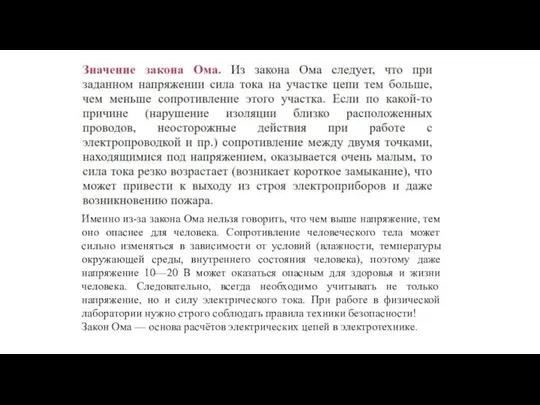 Значение закона Ома. Из закона Ома следует, что при заданном напряжении сила тока на участке цепи тем больше, чем меньше сопротивление этого участка. Если по какой-то причине (нарушение изоляции близко расположенных проводов, неосторожные действия при работе с электропроводкой и пр.) сопротивление между двумя точками, находящимися под напряжением, оказывается очень малым, то сила тока резко возрастает (возникает короткое замыкание), что может привести к выходу из строя электроприборов и даже возникновению пожара.

Именно из-за закона Ома нельзя говорить, что чем выше напряжение, тем оно опаснее для человека. Сопротивление человеческого тела может сильно изменяться в зависимости от условий (влажности, температуры окружающей среды, внутреннего состояния человека), поэтому даже напряжение 10—20 В может оказаться опасным для здоровья и жизни человека. Следовательно, всегда необходимо учитывать не только напряжение, но и силу электрического тока. При работе в физической лаборатории нужно строго соблюдать правила техники безопасности!
Закон Ома — основа расчётов электрических цепей в электротехнике.